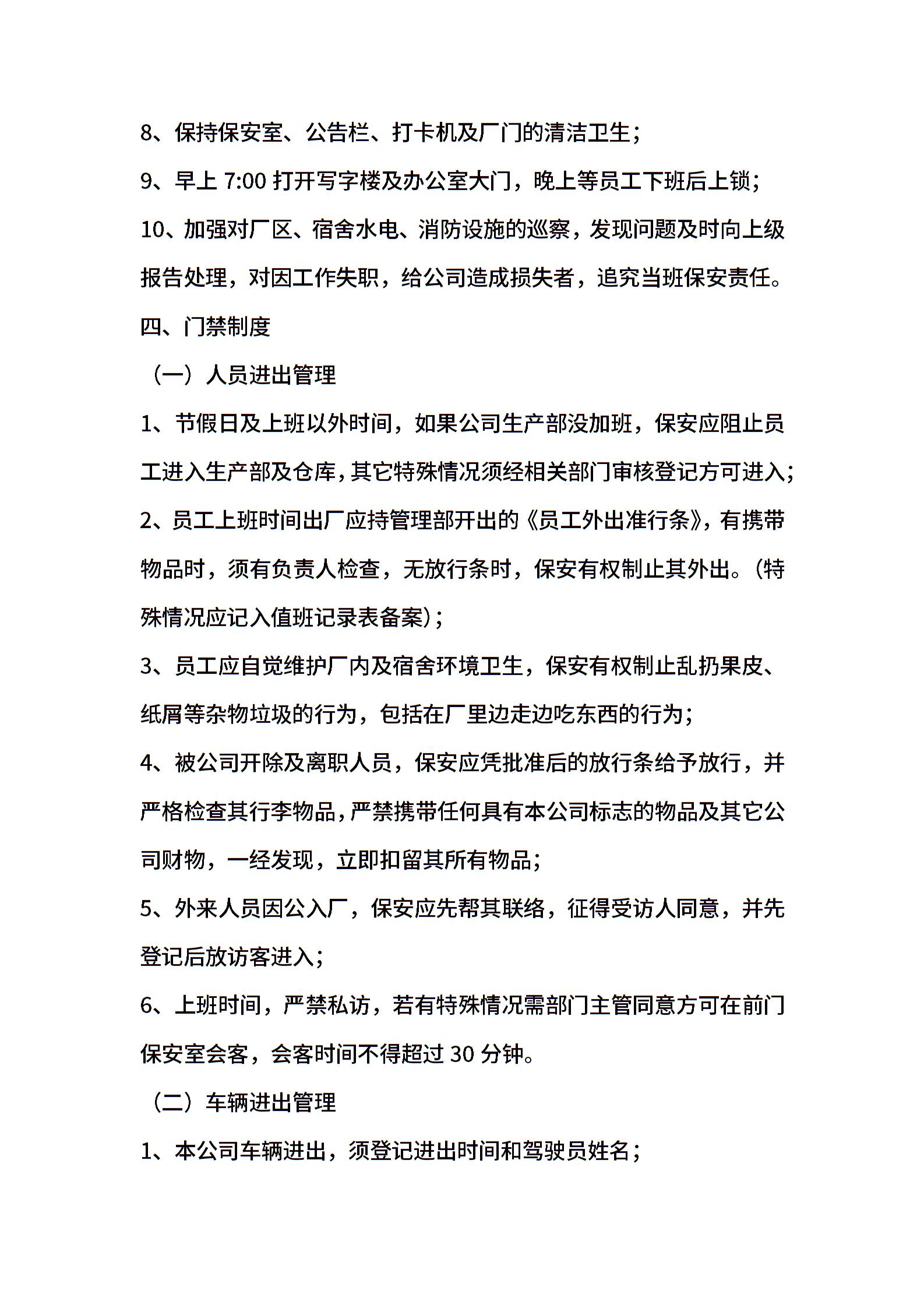 8、保持保安室、公告栏、打卡机及厂门的清洁卫生；

9、早上 7:00 打开写字楼及办公室大门，晚上等员工下班后上锁；

10、加强对厂区、宿舍水电、消防设施的巡察，发现问题及时向上级报告处理，对因工作失职，给公司造成损失者，追究当班保安责任。

四、门禁制度

（一）人员进出管理

1、节假日及上班以外时间，如果公司生产部没加班，保安应阻止员工进入生产部及仓库，其它特殊情况须经相关部门审核登记方可进入；

2、员工上班时间出厂应持管理部开出的《员工外出准行条》，有携带物品时，须有负责人检查，无放行条时，保安有权制止其外出。（特殊情况应记入值班记录表备案）；

3、员工应自觉维护厂内及宿舍环境卫生，保安有权制止乱扔果皮、纸屑等杂物垃圾的行为，包括在厂里边走边吃东西的行为；

4、被公司开除及离职人员，保安应凭批准后的放行条给予放行，并严格检查其行李物品，严禁携带任何具有本公司标志的物品及其它公司财物，一经发现，立即扣留其所有物品；

5、外来人员因公入厂，保安应先帮其联络，征得受访人同意，并先登记后放访客进入；

6、上班时间，严禁私访，若有特殊情况需部门主管同意方可在前门保安室会客，会客时间不得超过 30 分钟。

（二）车辆进出管理

1、本公司车辆进出，须登记进出时间和驾驶员姓名；